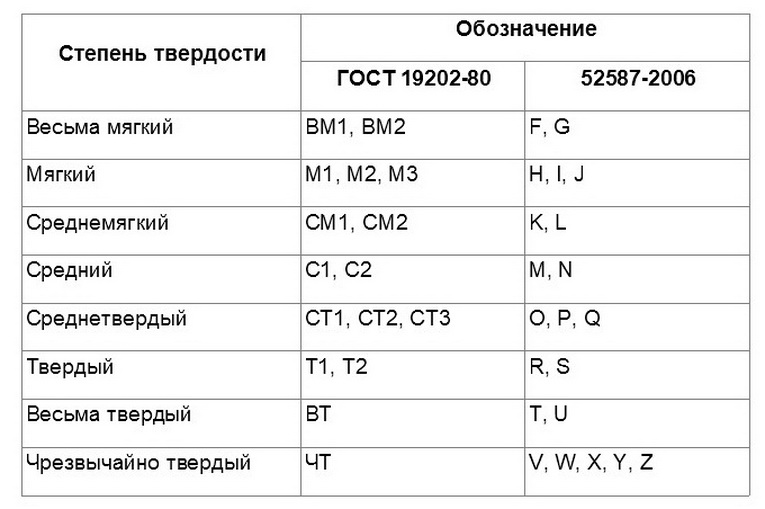 | Степень твердости | Обозначение | |
|---|---|---|
| | ГОСТ 19202-80 | 52587-2006 |
| Весьма мягкий | ВМ1, ВМ2 | F, G |
| Мягкий | М1, М2, М3 | H, I, J |
| Среднемягкий | СМ1, СМ2 | K, L |
| Средний | С1, С2 | M, N |
| Среднетвердый | СТ1, СТ2, СТ3 | O, P, Q |
| Твердый | Т1, Т2 | R, S |
| Весьма твердый | ВТ | T, U |
| Чрезвычайно твердый | ЧТ | V, W, X, Y, Z |